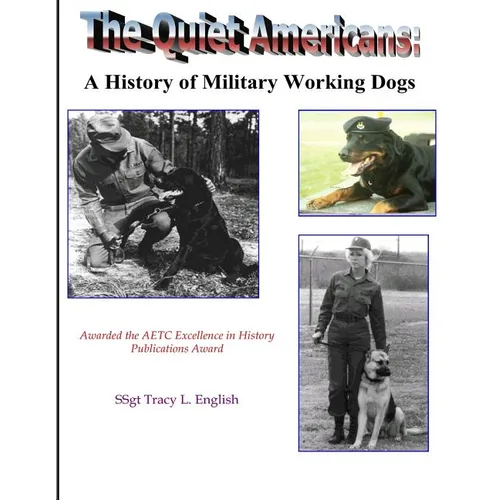 The Quiet Americans:

A History of Military Working Dogs

Awarded the AETC Excellence in History Publications Award

SSgt Tracy L. English